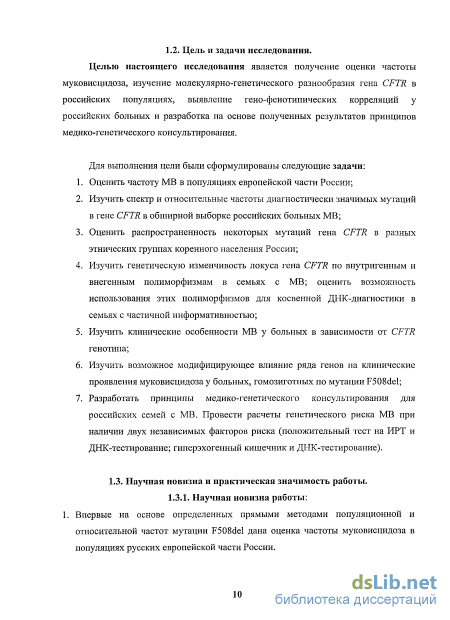 1.2. Цель и задачи исследования.

Целью настоящего исследования является получение оценки частоты муковисцидоза, изучение молекулярно-генетического разнообразия гена CFTR в российских популяциях, выявление гено-фенотипических корреляций у российских больных и разработка на основе полученных результатов принципов медико-генетического консультирования.

Для выполнения цели были сформулированы следующие задачи:

1. Оценить частоту МВ в популяциях европейской части России;
2. Изучить спектр и относительные частоты диагностически значимых мутаций в гене CFTR в обширной выборке российских больных МВ;
3. Оценить распространенность некоторых мутаций гена CFTR в разных этнических группах коренного населения России;
4. Изучить генетическую изменчивость локуса гена CFTR по внутригенным и внегенным полиморфизмам в семьях с МВ; оценить возможность использования этих полиморфизмов для косвенной ДНК-диагностики в семьях с частичной информативностью;
5. Изучить клинические особенности МВ у больных в зависимости от CFTR генотипа;
6. Изучить возможное модифицирующее влияние ряда генов на клинические проявления муковисцидоза у больных, гомозиготных по мутации F508del;
7. Разработать принципы медико-генетического консультирования для российских семей с МВ. Провести расчеты генетического риска МВ при наличии двух независимых факторов риска (положительный тест на ИРТ и ДНК-тестирование; гиперэхогенный кишечник и ДНК-тестирование).

1.3. Научная новизна и практическая значимость работы.

1.3.1. Научная новизна работы:

1. Впервые на основе определенных прямыми методами популяционной и относительной частот мутации F508del дана оценка частоты муковисцидоза в популяциях русских европейской части России.

10

dsLib.net
библиотека диссертаций